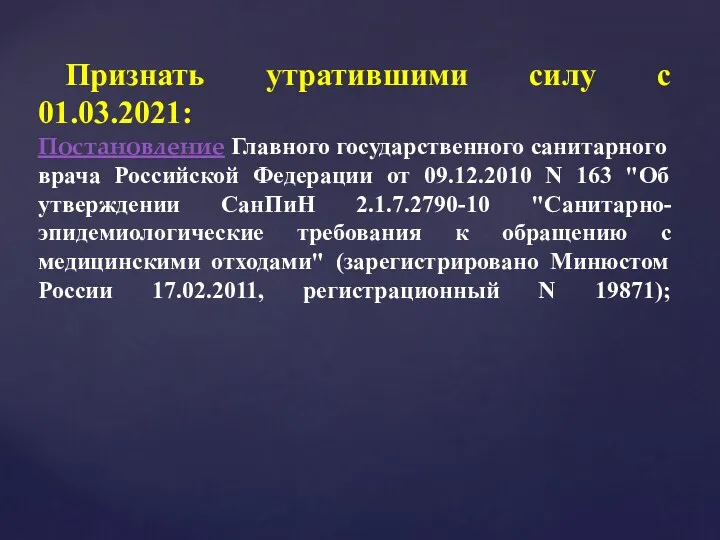 Признать утратившими силу с 01.03.2021:

Постановление Главного государственного санитарного врача Российской Федерации от 09.12.2010 N 163 "Об утверждении СанПиН 2.1.7.2790-10 "Санитарно-эпидемиологические требования к обращению с медицинскими отходами" (зарегистрировано Минюстом России 17.02.2011, регистрационный N 19871);